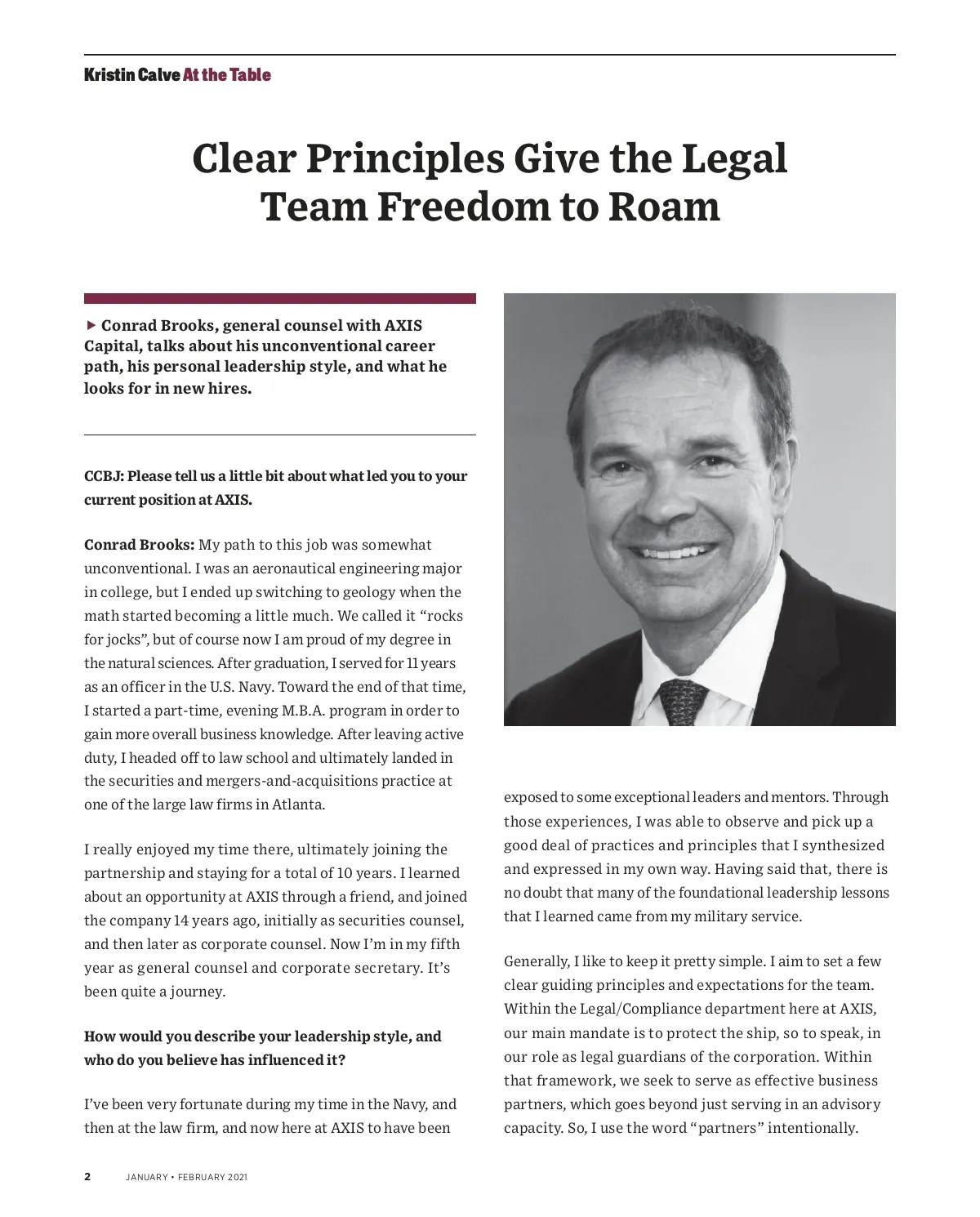 Kristin Calve At the Table

Clear Principles Give the Legal Team Freedom to Roam

▶ Conrad Brooks, general counsel with AXIS Capital, talks about his unconventional career path, his personal leadership style, and what he looks for in new hires.

CCBJ: Please tell us a little bit about what led you to your current position at AXIS.

Conrad Brooks: My path to this job was somewhat unconventional. I was an aeronautical engineering major in college, but I ended up switching to geology when the math started becoming a little much. We called it “rocks for jocks”, but of course now I am proud of my degree in the natural sciences. After graduation, I served for 11 years as an officer in the U.S. Navy. Toward the end of that time, I started a part-time, evening M.B.A. program in order to gain more overall business knowledge. After leaving active duty, I headed off to law school and ultimately landed in the securities and mergers-and-acquisitions practice at one of the large law firms in Atlanta.

I really enjoyed my time there, ultimately joining the partnership and staying for a total of 10 years. I learned about an opportunity at AXIS through a friend, and joined the company 14 years ago, initially as securities counsel, and then later as corporate counsel. Now I’m in my fifth year as general counsel and corporate secretary. It’s been quite a journey.

How would you describe your leadership style, and who do you believe has influenced it?

I’ve been very fortunate during my time in the Navy, and then at the law firm, and now here at AXIS to have been exposed to some exceptional leaders and mentors. Through those experiences, I was able to observe and pick up a good deal of practices and principles that I synthesized and expressed in my own way. Having said that, there is no doubt that many of the foundational leadership lessons that I learned came from my military service.

Generally, I like to keep it pretty simple. I aim to set a few clear guiding principles and expectations for the team. Within the Legal/Compliance department here at AXIS, our main mandate is to protect the ship, so to speak, in our role as legal guardians of the corporation. Within that framework, we seek to serve as effective business partners, which goes beyond just serving in an advisory capacity. So, I use the word “partners” intentionally.

2 JANUARY • FEBRUARY 2021